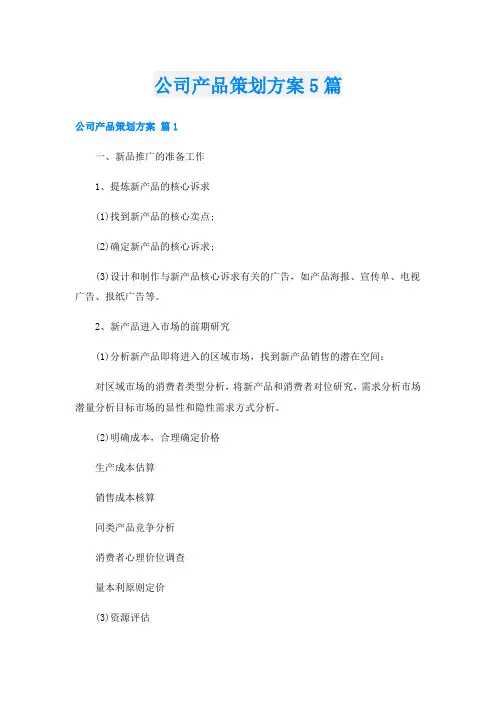 公司产品策划方案5篇

公司产品策划方案 篇1

一、新品推广的准备工作

1、提炼新产品的核心诉求

(1)找到新产品的核心卖点；

(2)确定新产品的核心诉求；

(3)设计和制作与新产品核心诉求有关的广告，如产品海报、宣传单、电视广告、报纸广告等。

2、新产品进入市场的前期研究

(1)分析新产品即将进入的区域市场，找到新产品销售的潜在空间：

对区域市场的消费者类型分析，将新产品和消费者对位研究，需求分析市场潜量分析目标市场的显性和隐性需求方式分析。

(2)明确成本，合理确定价格

生产成本估算

销售成本核算

同类产品竞争分析

消费者心理价位调查

量本利原则定价

(3)资源评估